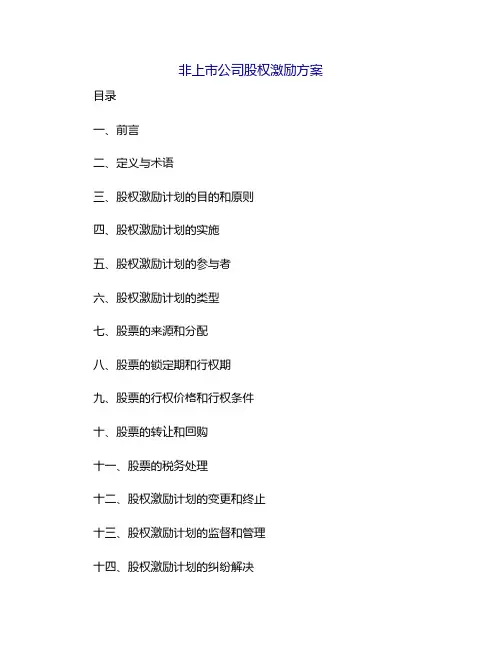 非上市公司股权激励方案

目录

一、前言

二、定义与术语

三、股权激励计划的目的和原则

四、股权激励计划的实施

五、股权激励计划的参与者

六、股权激励计划的类型

七、股票的来源和分配

八、股票的锁定期和行权期

九、股票的行权价格和行权条件

十、股票的转让和回购

十一、股票的税务处理

十二、股权激励计划的变更和终止

十三、股权激励计划的监督和管理

十四、股权激励计划的纠纷解决